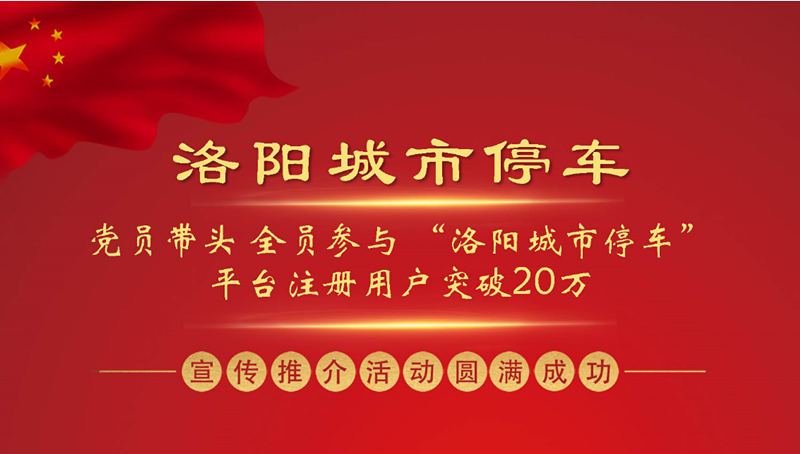 洛阳城市停车

党员带头 全员参与 “洛阳城市停车”
平台注册用户突破20万

宣传推介活动圆满成功